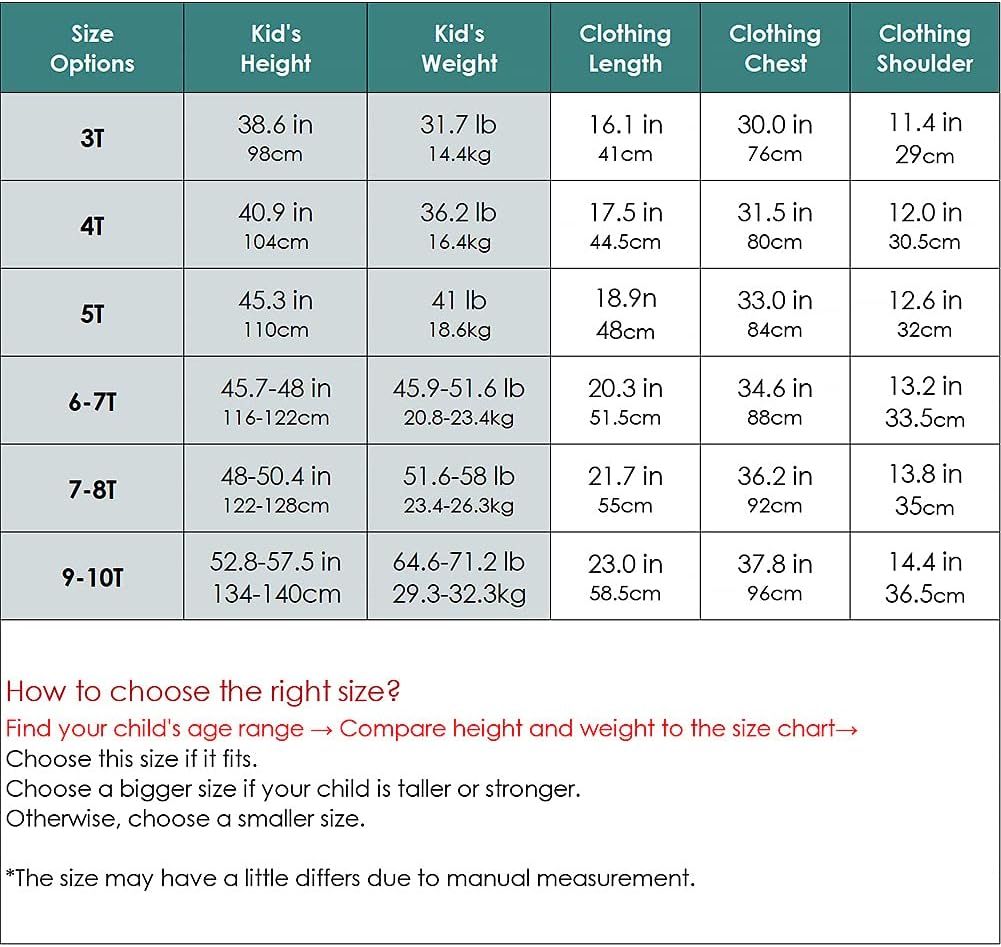 | Size Options | Kid's Height | Kid's Weight | Clothing Length | Clothing Chest | Clothing Shoulder |
|---|---|---|---|---|---|
| 3T | 38.6 in 98cm | 31.7 lb 14.4kg | 16.1 in 41cm | 30.0 in 76cm | 11.4 in 29cm |
| 4T | 40.9 in 104cm | 36.2 lb 16.4kg | 17.5 in 44.5cm | 31.5 in 80cm | 12.0 in 30.5cm |
| 5T | 45.3 in 110cm | 41 lb 18.6kg | 18.9n 48cm | 33.0 in 84cm | 12.6 in 32cm |
| 6-7T | 45.7-48 in 116-122cm | 45.9-51.6 lb 20.8-23.4kg | 20.3 in 51.5cm | 34.6 in 88cm | 13.2 in 33.5cm |
| 7-8T | 48-50.4 in 122-128cm | 51.6-58 lb 23.4-26.3kg | 21.7 in 55cm | 36.2 in 92cm | 13.8 in 35cm |
| 9-10T | 52.8-57.5 in 134-140cm | 64.6-71.2 lb 29.3-32.3kg | 23.0 in 58.5cm | 37.8 in 96cm | 14.4 in 36.5cm |

How to choose the right size?
Find your child's age range → Compare height and weight to the size chart→
Choose this size if it fits.
Choose a bigger size if your child is taller or stronger.
Otherwise, choose a smaller size.

*The size may have a little differs due to manual measurement.